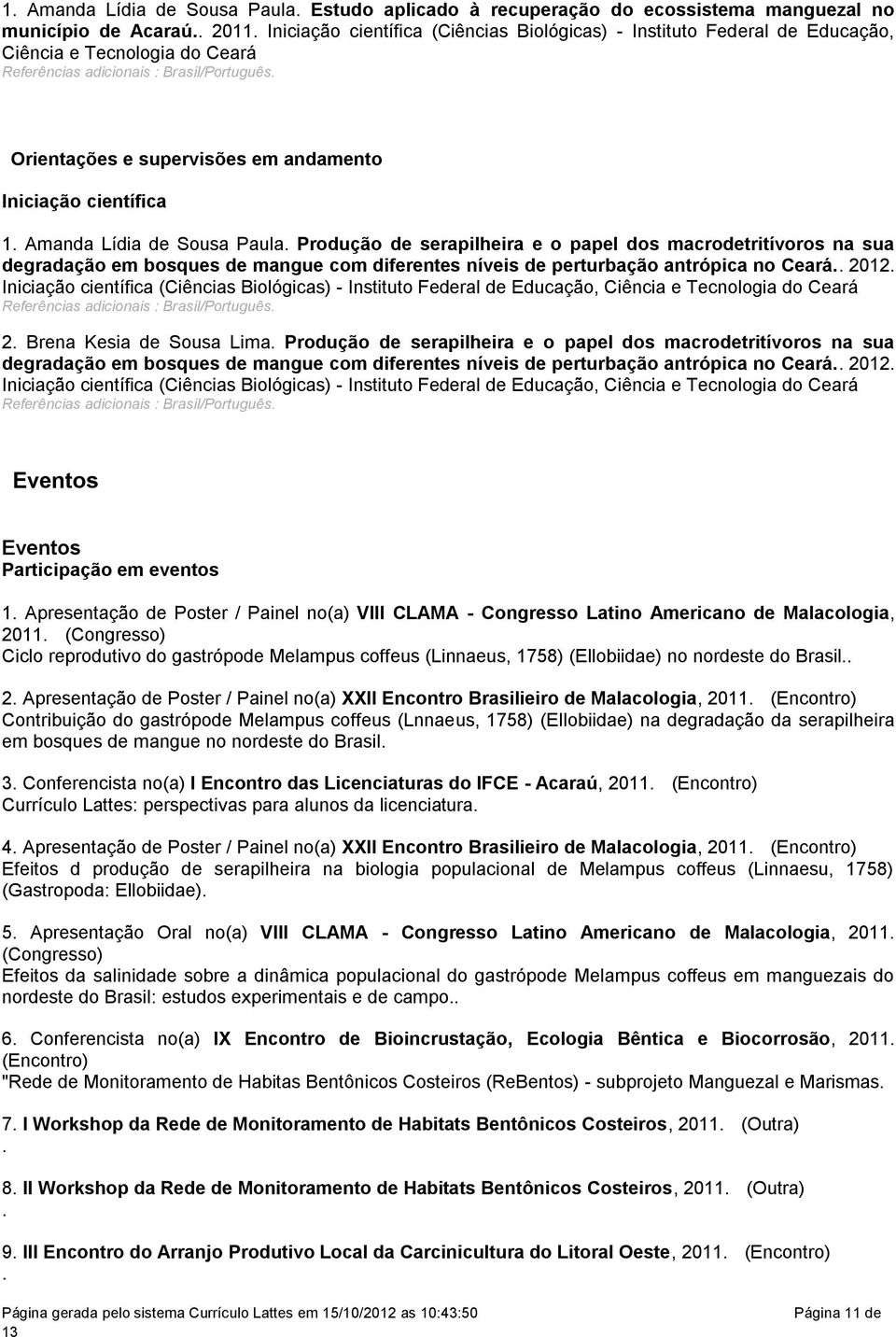 1. Amanda Lídia de Sousa Paula. Estudo aplicado à recuperação do ecossistema manguezal no município de Acaraú.. 2011. Iniciação científica (Ciências Biológicas) - Instituto Federal de Educação, Ciência e Tecnologia do Ceará
Referências adicionais : Brasil/Português.

Orientações e supervisões em andamento

Iniciação científica

1. Amanda Lídia de Sousa Paula. Produção de serapilheira e o papel dos macrodetritívoros na sua degradação em bosques de mangue com diferentes níveis de perturbação antrópica no Ceará.. 2012. Iniciação científica (Ciências Biológicas) - Instituto Federal de Educação, Ciência e Tecnologia do Ceará
Referências adicionais : Brasil/Português.

2. Brena Kesia de Sousa Lima. Produção de serapilheira e o papel dos macrodetritívoros na sua degradação em bosques de mangue com diferentes níveis de perturbação antrópica no Ceará.. 2012. Iniciação científica (Ciências Biológicas) - Instituto Federal de Educação, Ciência e Tecnologia do Ceará
Referências adicionais : Brasil/Português.

Eventos

Eventos
Participação em eventos

1. Apresentação de Poster / Painel no(a) VIII CLAMA - Congresso Latino Americano de Malacologia, 2011. (Congresso)
Ciclo reprodutivo do gastrópode Melampus coffeus (Linnaeus, 1758) (Ellobiidae) no nordeste do Brasil..

2. Apresentação de Poster / Painel no(a) XXII Encontro Brasilieiro de Malacologia, 2011. (Encontro)
Contribuição do gastrópode Melampus coffeus (Lnnaeus, 1758) (Ellobiidae) na degradação da serapilheira em bosques de mangue no nordeste do Brasil.

3. Conferencista no(a) I Encontro das Licenciaturas do IFCE - Acaraú, 2011. (Encontro)
Currículo Lattes: perspectivas para alunos da licenciatura.

4. Apresentação de Poster / Painel no(a) XXII Encontro Brasilieiro de Malacologia, 2011. (Encontro)
Efeitos d produção de serapilheira na biologia populacional de Melampus coffeus (Linnaesu, 1758) (Gastropoda: Ellobiidae).

5. Apresentação Oral no(a) VIII CLAMA - Congresso Latino Americano de Malacologia, 2011. (Congresso)
Efeitos da salinidade sobre a dinâmica populacional do gastrópode Melampus coffeus em manguezais do nordeste do Brasil: estudos experimentais e de campo..

6. Conferencista no(a) IX Encontro de Bioincrustação, Ecologia Bêntica e Biocorrosão, 2011. (Encontro)
"Rede de Monitoramento de Habitas Bentônicos Costeiros (ReBentos) - subprojeto Manguezal e Marismas.

7. I Workshop da Rede de Monitoramento de Habitats Bentônicos Costeiros, 2011. (Outra)
.

8. II Workshop da Rede de Monitoramento de Habitats Bentônicos Costeiros, 2011. (Outra)
.

9. III Encontro do Arranjo Produtivo Local da Carcinicultura do Litoral Oeste, 2011. (Encontro)
.

Página gerada pelo sistema Currículo Lattes em 15/10/2012 as 10:43:50 Página 11 de 13